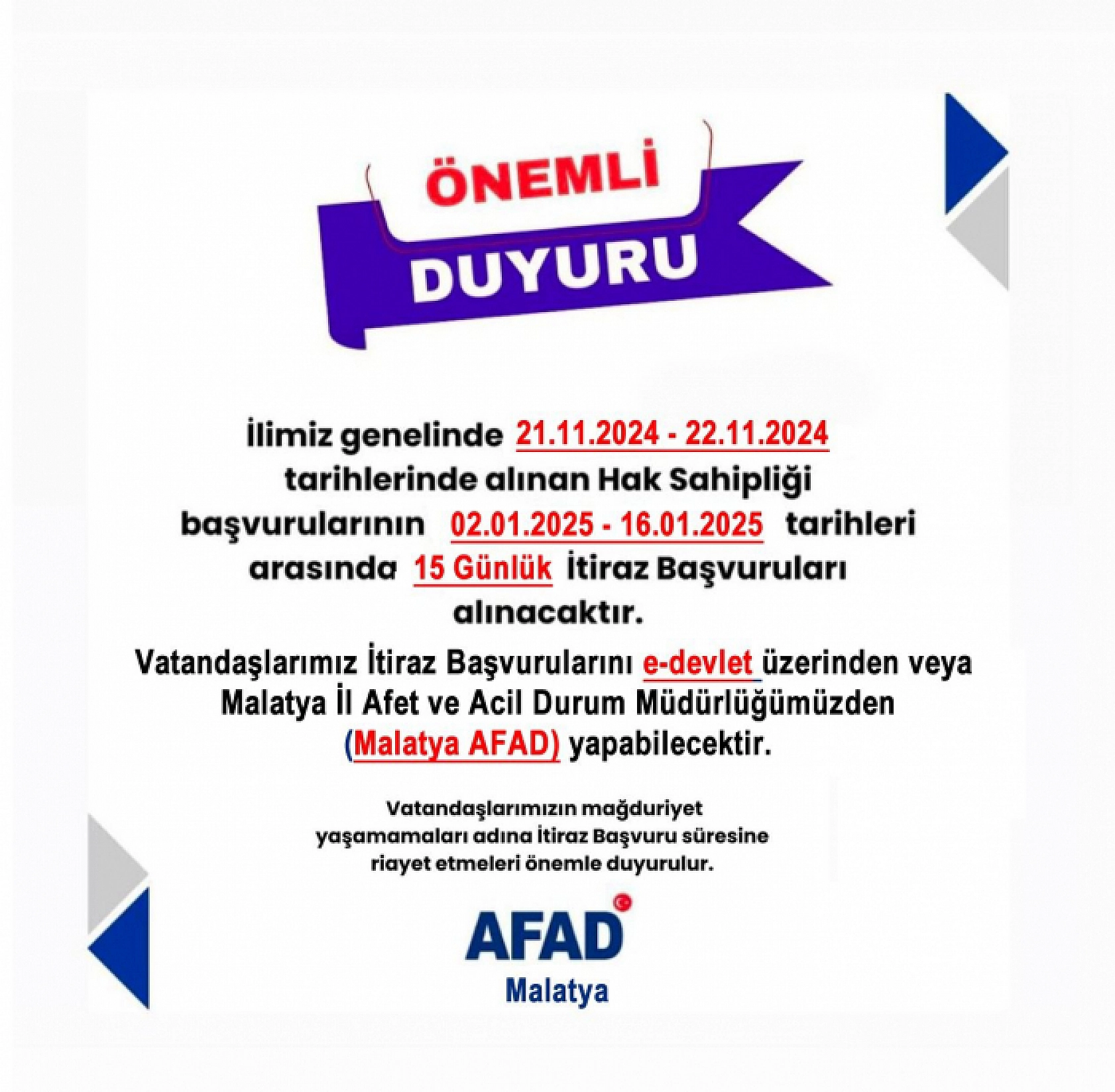 ÖNEMLİ
DUYURU

İlimiz genelinde 21.11.2024 - 22.11.2024 tarihlerinde alınan Hak Sahipliği başvurularının 02.01.2025 - 16.01.2025 tarihleri arasında 15 Günlük İtiraz Başvuruları alınacaktır.

Vatandaşlarımız İtiraz Başvurularını e-devlet üzerinden veya Malatya İl Afet ve Acil Durum Müdürlüğümüzden (Malatya AFAD) yapabilecektir.

Vatandaşlarımızın mağduriyet yaşamamaları adına İtiraz Başvuru süresine riayet etmeleri önemle duyurulur.

AFAD
Malatya